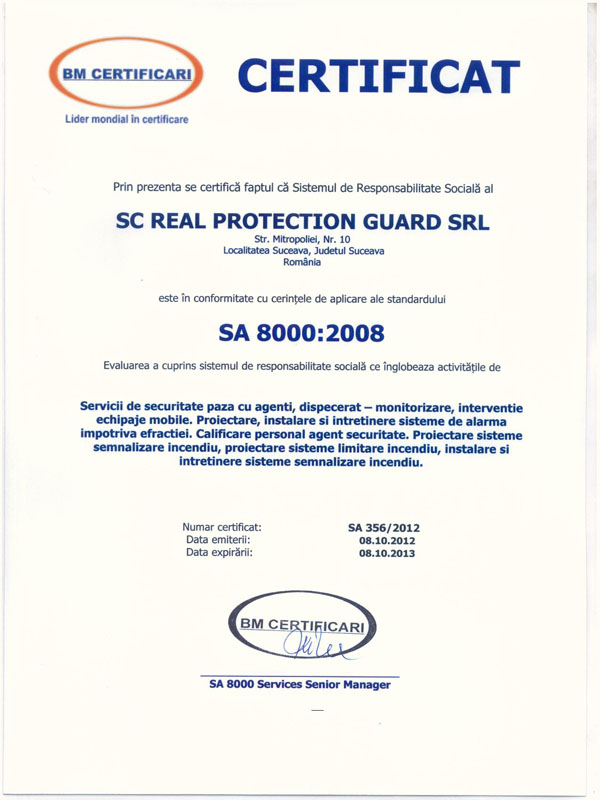 BM CERTIFICARI
Lider mondial în certificare

CERTIFICAT

Prin prezenta se certifică faptul că Sistemul de Responsabilitate Socială al

SC REAL PROTECTION GUARD SRL
Str. Mitropoliei, Nr. 10
Localitatea Suceava, Judetul Suceava
România

este în conformitate cu cerințele de aplicare ale standardului

SA 8000:2008

Evaluarea a cuprins sistemul de responsabilitate socială ce înglobeaza activitățile de

Servicii de securitate paza cu agenti, dispecerat – monitorizare, interventie echipaje mobile. Proiectare, instalare si intretinere sisteme de alarma impotriva efractiei. Calificare personal agent securitate. Proiectare sisteme semnalizare incendiu, proiectare sisteme limitare incendiu, instalare si intretinere sisteme semnalizare incendiu.

Numar certificat: SA 356/2012
Data emiterii: 08.10.2012
Data expirării: 08.10.2013

BM CERTIFICARI

SA 8000 Services Senior Manager